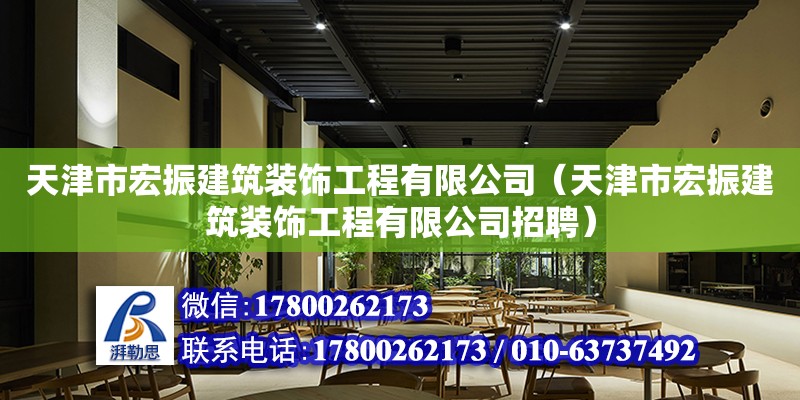 天津市宏振建筑装饰工程有限公司（天津市宏振建筑装饰工程有限公司招聘）

湃勒思

微信：17800262173

联系电话：17800262173 / 010-63737492